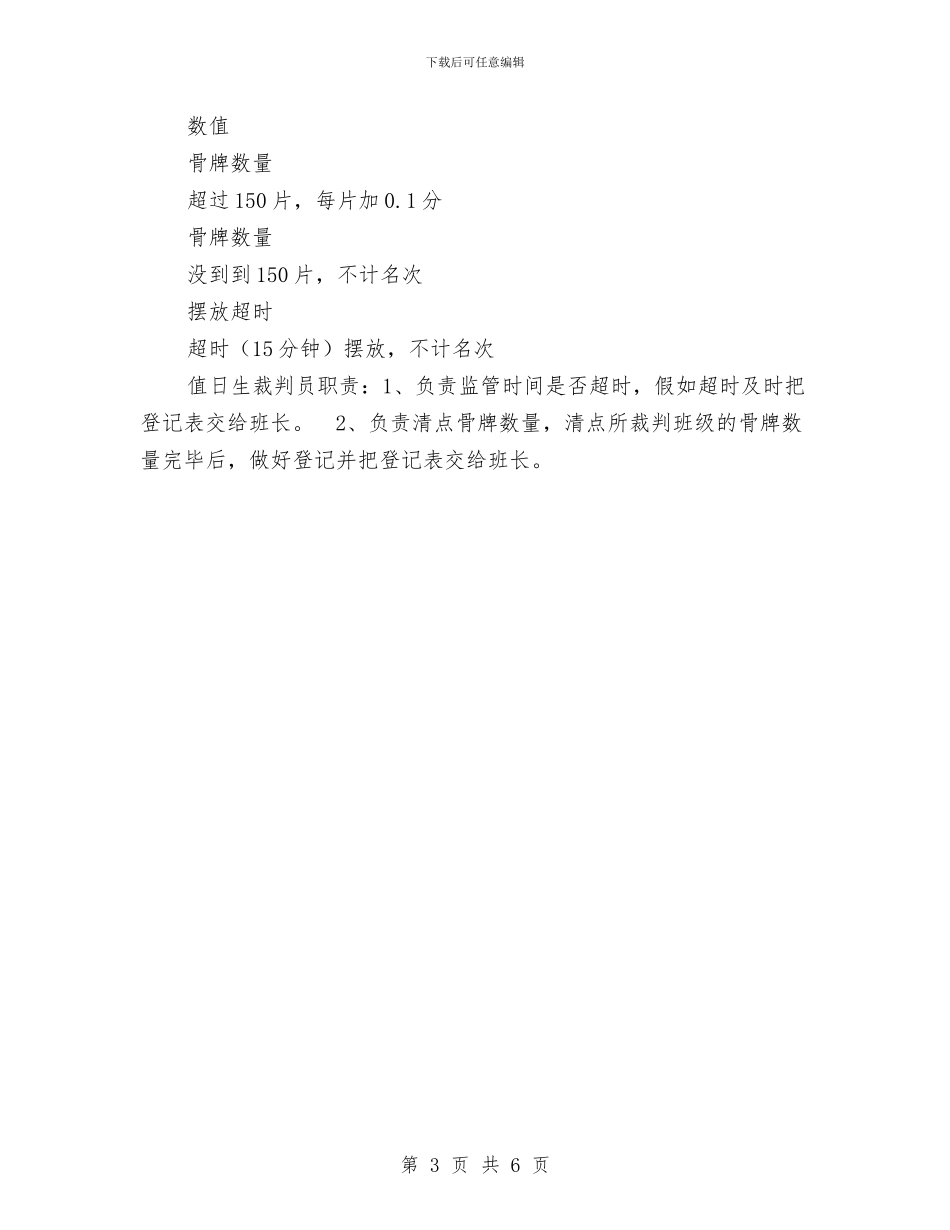 下载后可任意编辑

数值

骨牌数量

超过150片，每片加0.1分

骨牌数量

没到到150片，不计名次

摆放超时

超时（15分钟）摆放，不计名次

值日生裁判员职责：1、负责监管时间是否超时，假如超时及时把登记表交给班长。　2、负责清点骨牌数量，清点所裁判班级的骨牌数量完毕后，做好登记并把登记表交给班长。

第 3 页 共 6 页